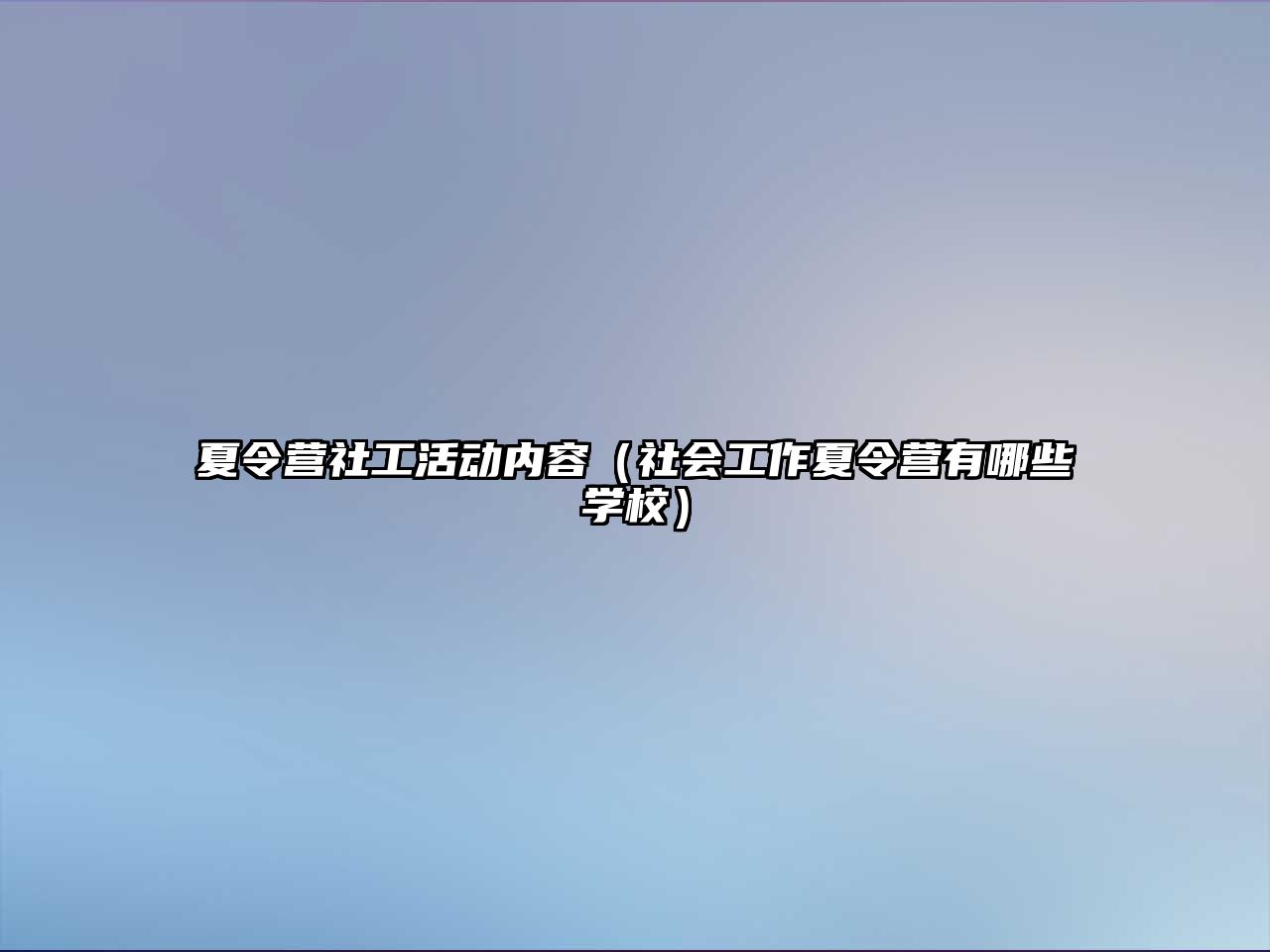 夏令营社工活动内容（社会工作夏令营有哪些学校）